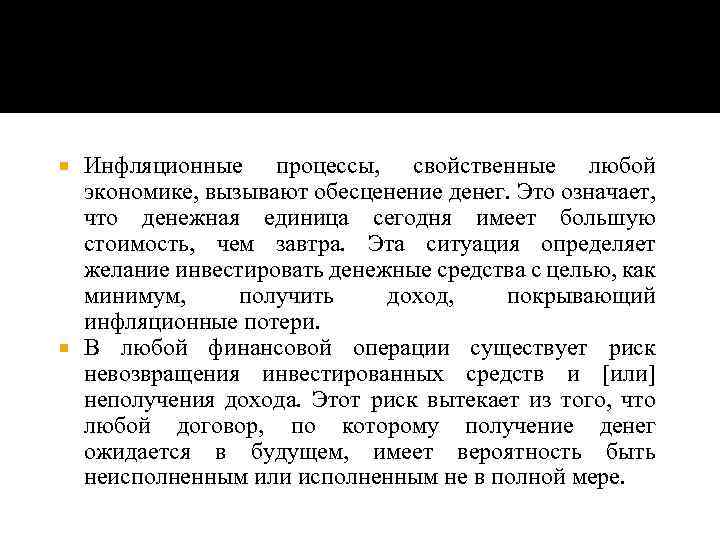 Инфляционные процессы, свойственные любой экономике, вызывают обесценение денег. Это означает, что денежная единица сегодня имеет большую стоимость, чем завтра. Эта ситуация определяет желание инвестировать денежные средства с целью, как минимум, получить доход, покрывающий инфляционные потери.

В любой финансовой операции существует риск невозвращения инвестированных средств и [или] неполучения дохода. Этот риск вытекает из того, что любой договор, по которому получение денег ожидается в будущем, имеет вероятность быть неисполненным или исполненным не в полной мере.